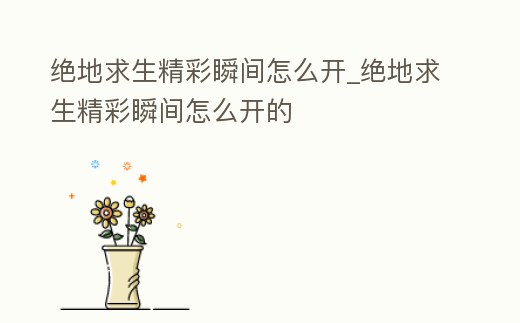 绝地求生精彩瞬间怎么开_绝地求生精彩瞬间怎么开的